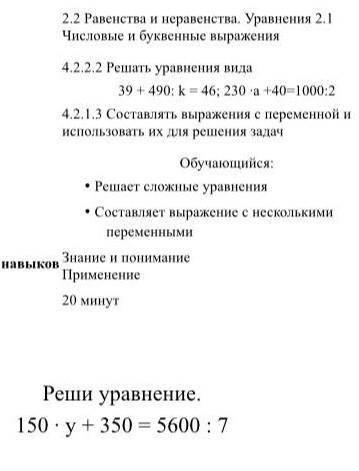 2.2 Равенства и неравенства. Уравнения 2.1 Числовые и буквенные выражения

4.2.2.2 Решать уравнения вида

$39 + 490 : k = 46$; $230 \cdot a + 40 = 1000 : 2$

4.2.1.3 Составлять выражения с переменной и использовать их для решения задач

Обучающийся:

• Решает сложные уравнения

• Составляет выражение с несколькими переменными

навыков

Знание и понимание
Применение

20 минут

Реши уравнение.

$150 \cdot y + 350 = 5600 : 7$